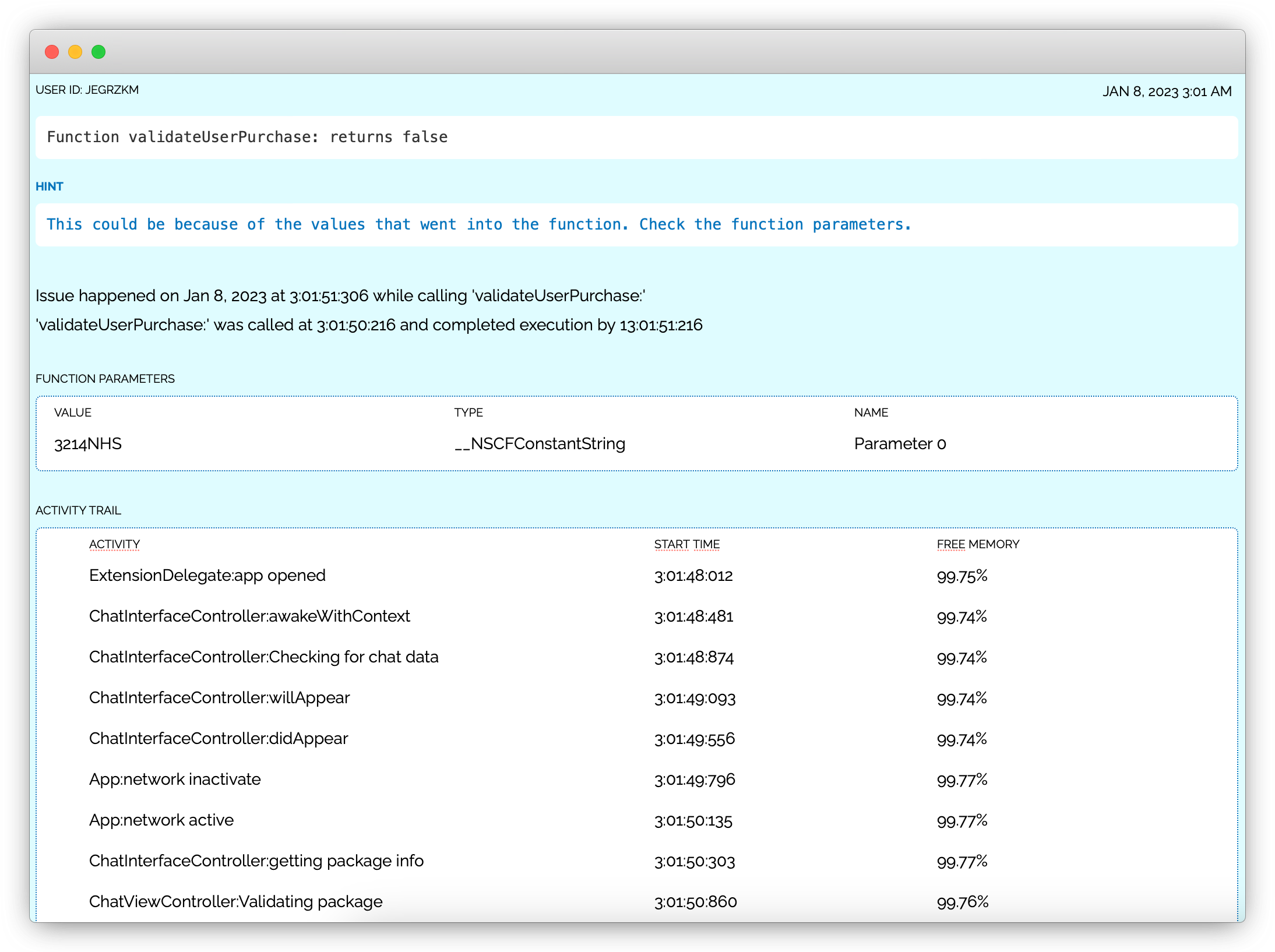 USER ID: JEGRZKM

JAN 8, 2023 3:01 AM

Function validateUserPurchase: returns false

HINT

This could be because of the values that went into the function. Check the function parameters.

Issue happened on Jan 8, 2023 at 3:01:51:306 while calling 'validateUserPurchase:'

'validateUserPurchase:' was called at 3:01:50:216 and completed execution by 13:01:51:216

FUNCTION PARAMETERS

| VALUE | TYPE | NAME |
|---|---|---|
| 3214NHS | __NSCFConstantString | Parameter 0 |

ACTIVITY TRAIL

| ACTIVITY | START TIME | FREE MEMORY |
|---|---|---|
| ExtensionDelegate:app opened | 3:01:48:012 | 99.75% |
| ChatInterfaceController:awakeWithContext | 3:01:48:481 | 99.74% |
| ChatInterfaceController:Checking for chat data | 3:01:48:874 | 99.74% |
| ChatInterfaceController:willAppear | 3:01:49:093 | 99.74% |
| ChatInterfaceController:didAppear | 3:01:49:556 | 99.74% |
| App:network inactivate | 3:01:49:796 | 99.77% |
| App:network active | 3:01:50:135 | 99.77% |
| ChatInterfaceController:getting package info | 3:01:50:303 | 99.77% |
| ChatViewController:Validating package | 3:01:50:860 | 99.76% |